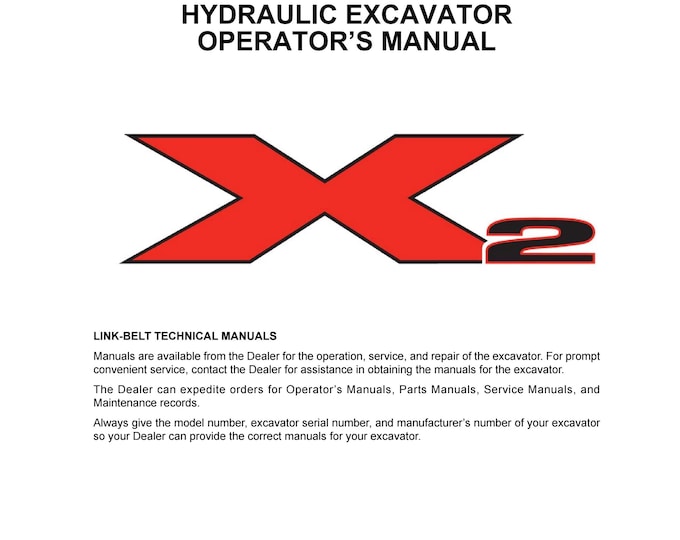 HYDRAULIC EXCAVATOR
OPERATOR'S MANUAL

X2

LINK-BELT TECHNICAL MANUALS

Manuals are available from the Dealer for the operation, service, and repair of the excavator. For prompt convenient service, contact the Dealer for assistance in obtaining the manuals for the excavator.

The Dealer can expedite orders for Operator's Manuals, Parts Manuals, Service Manuals, and Maintenance records.

Always give the model number, excavator serial number, and manufacturer's number of your excavator so your Dealer can provide the correct manuals for your excavator.